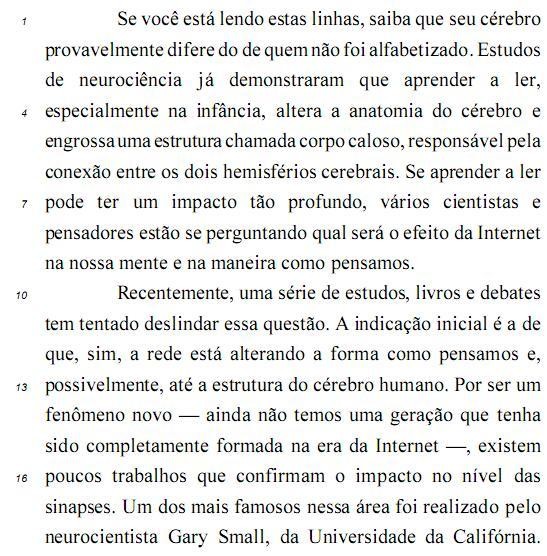 1 Se você está lendo estas linhas, saiba que seu cérebro provavelmente difere do de quem não foi alfabetizado. Estudos de neurociência já demonstraram que aprender a ler, 4 especialmente na infância, altera a anatomia do cérebro e engrossa uma estrutura chamada corpo caloso, responsável pela conexão entre os dois hemisférios cerebrais. Se aprender a ler 7 pode ter um impacto tão profundo, vários cientistas e pensadores estão se perguntando qual será o efeito da Internet na nossa mente e na maneira como pensamos.

10 Recentemente, uma série de estudos, livros e debates tem tentado deslindar essa questão. A indicação inicial é a de que, sim, a rede está alterando a forma como pensamos e, 13 possivelmente, até a estrutura do cérebro humano. Por ser um fenômeno novo — ainda não temos uma geração que tenha sido completamente formada na era da Internet —, existem 16 poucos trabalhos que confirmam o impacto no nível das sinapses. Um dos mais famosos nessa área foi realizado pelo neurocientista Gary Small, da Universidade da Califórnia.